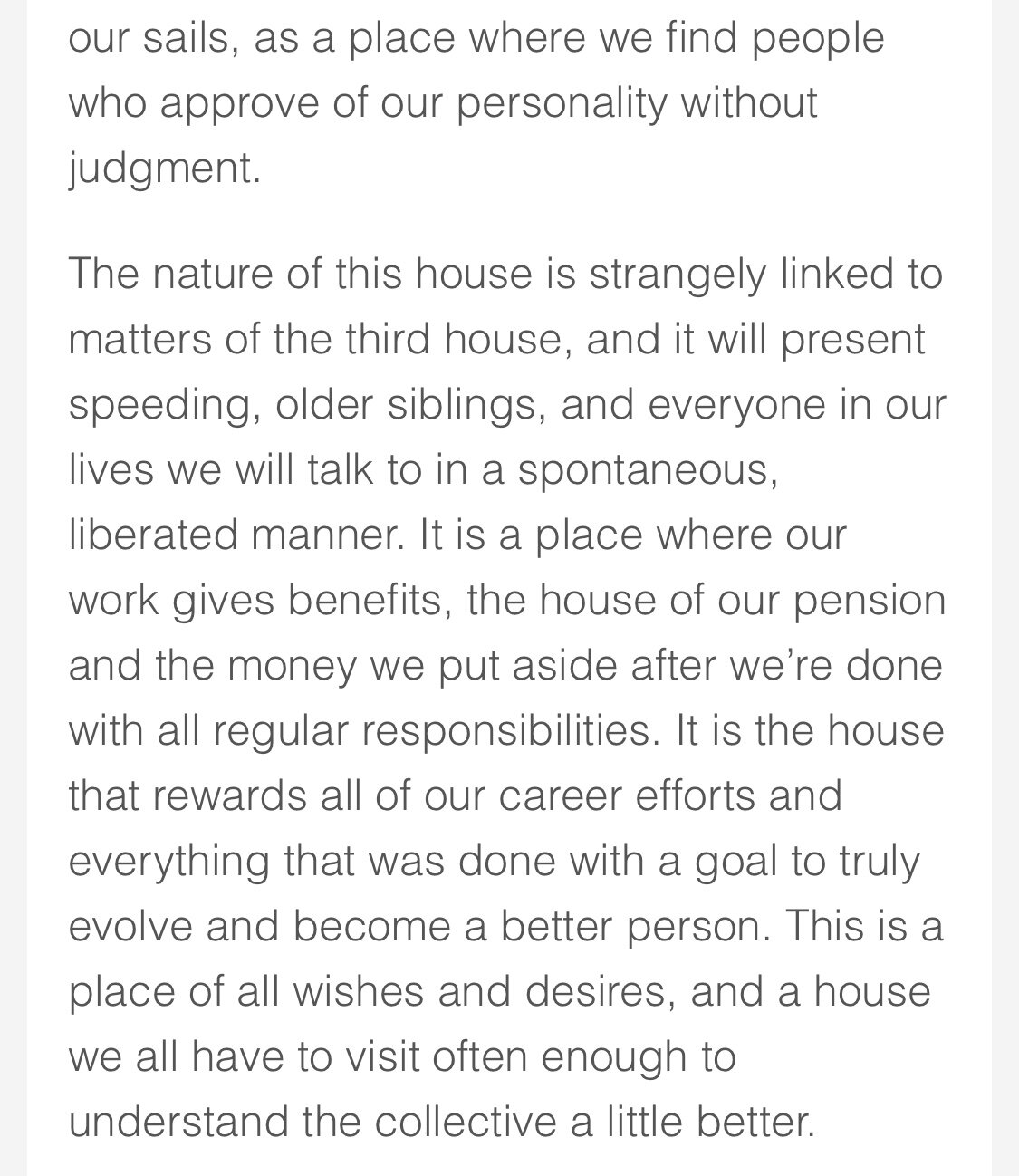 our sails, as a place where we find people who approve of our personality without judgment.

The nature of this house is strangely linked to matters of the third house, and it will present speeding, older siblings, and everyone in our lives we will talk to in a spontaneous, liberated manner. It is a place where our work gives benefits, the house of our pension and the money we put aside after we're done with all regular responsibilities. It is the house that rewards all of our career efforts and everything that was done with a goal to truly evolve and become a better person. This is a place of all wishes and desires, and a house we all have to visit often enough to understand the collective a little better.